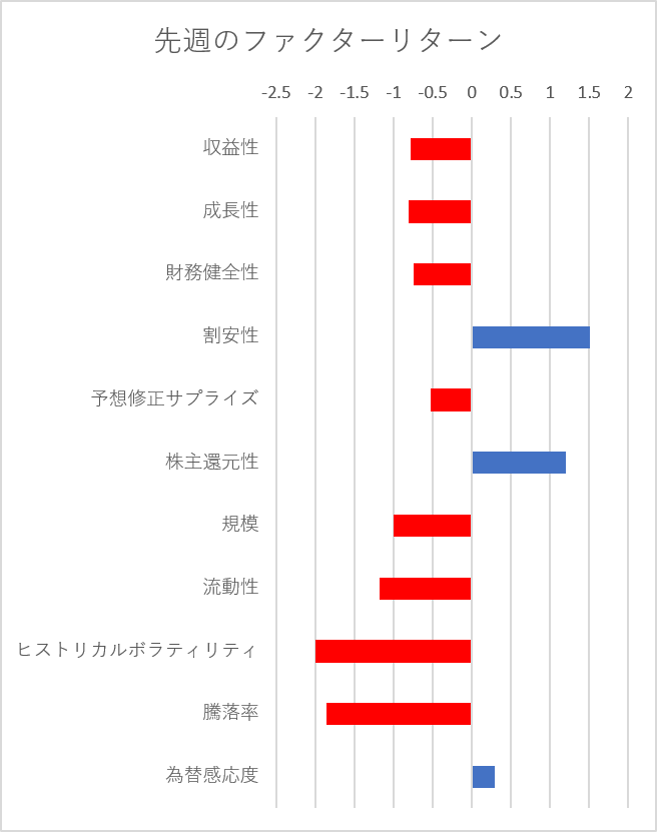 先週のファクターリターン

-2.5 -2 -1.5 -1 -0.5 0 0.5 1 1.5 2

収益性
成長性
財務健全性
割安性
予想修正サプライズ
株主還元性
規模
流動性
ヒストリカルボラティリティ
騰落率
為替感応度